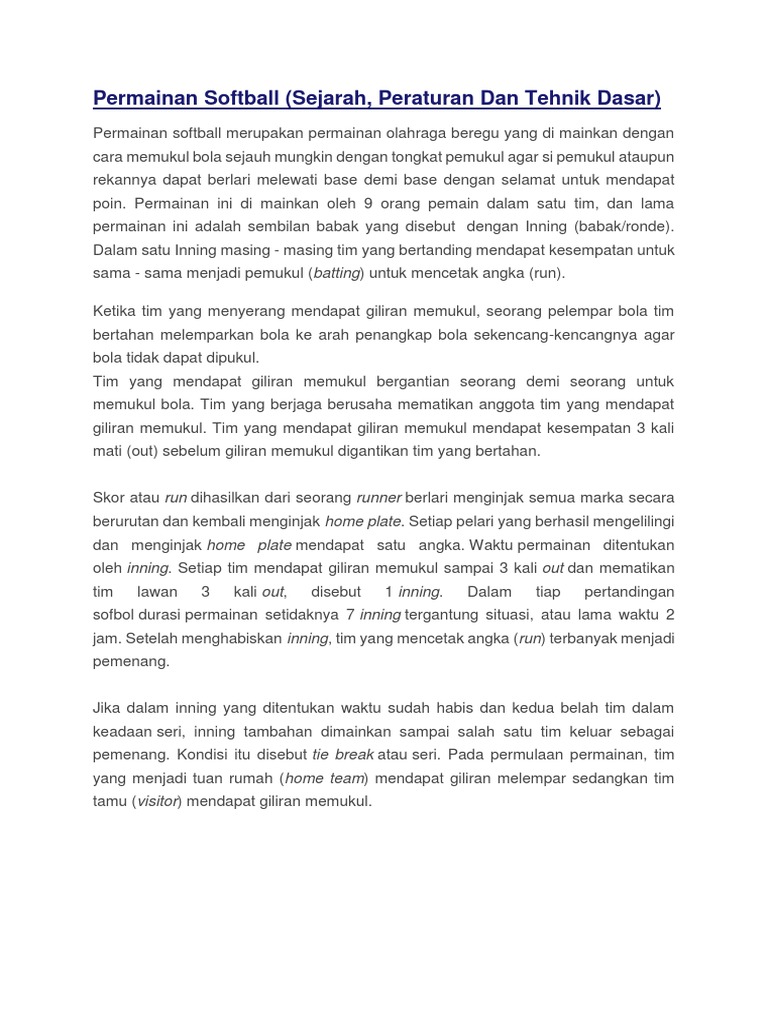 Permainan Softball (Sejarah, Peraturan Dan Tehnik Dasar)

Permainan softball merupakan permainan olahraga beregu yang di mainkan dengan cara memukul bola sejauh mungkin dengan tongkat pemukul agar si pemukul ataupun rekannya dapat berlari melewati base demi base dengan selamat untuk mendapat poin. Permainan ini di mainkan oleh 9 orang pemain dalam satu tim, dan lama permainan ini adalah sembilan babak yang disebut dengan Inning (babak/ronde). Dalam satu Inning masing - masing tim yang bertanding mendapat kesempatan untuk sama - sama menjadi pemukul (batting) untuk mencetak angka (run).

Ketika tim yang menyerang mendapat giliran memukul, seorang pelempar bola tim bertahan melemparkan bola ke arah penangkap bola sekencang-kencangnya agar bola tidak dapat dipukul.
Tim yang mendapat giliran memukul bergantian seorang demi seorang untuk memukul bola. Tim yang berjaga berusaha mematikan anggota tim yang mendapat giliran memukul. Tim yang mendapat giliran memukul mendapat kesempatan 3 kali mati (out) sebelum giliran memukul digantikan tim yang bertahan.

Skor atau run dihasilkan dari seorang runner berlari menginjak semua marka secara berurutan dan kembali menginjak home plate. Setiap pelari yang berhasil mengelilingi dan menginjak home plate mendapat satu angka. Waktu permainan ditentukan oleh inning. Setiap tim mendapat giliran memukul sampai 3 kali out dan mematikan tim lawan 3 kali out, disebut 1 inning. Dalam tiap pertandingan sofbol durasi permainan setidaknya 7 inning tergantung situasi, atau lama waktu 2 jam. Setelah menghabiskan inning, tim yang mencetak angka (run) terbanyak menjadi pemenang.

Jika dalam inning yang ditentukan waktu sudah habis dan kedua belah tim dalam keadaan seri, inning tambahan dimainkan sampai salah satu tim keluar sebagai pemenang. Kondisi itu disebut tie break atau seri. Pada permulaan permainan, tim yang menjadi tuan rumah (home team) mendapat giliran melempar sedangkan tim tamu (visitor) mendapat giliran memukul.